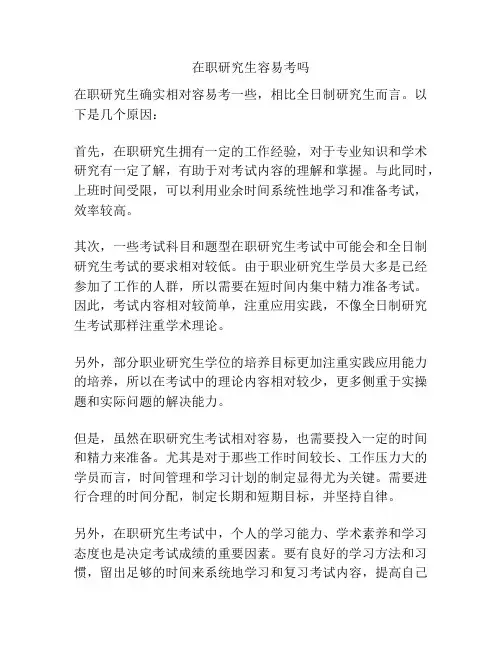 在职研究生容易考吗

在职研究生确实相对容易考一些，相比全日制研究生而言。以下是几个原因：

首先，在职研究生拥有一定的工作经验，对于专业知识和学术研究有一定了解，有助于对考试内容的理解和掌握。与此同时，上班时间受限，可以利用业余时间系统性地学习和准备考试，效率较高。

其次，一些考试科目和题型在职研究生考试中可能会和全日制研究生考试的要求相对较低。由于职业研究生学员大多是已经参加了工作的人群，所以需要在短时间内集中精力准备考试。因此，考试内容相对较简单，注重应用实践，不像全日制研究生考试那样注重学术理论。

另外，部分职业研究生学位的培养目标更加注重实践应用能力的培养，所以在考试中的理论内容相对较少，更多侧重于实操题和实际问题的解决能力。

但是，虽然在职研究生考试相对容易，也需要投入一定的时间和精力来准备。尤其是对于那些工作时间较长、工作压力大的学员而言，时间管理和学习计划的制定显得尤为关键。需要进行合理的时间分配，制定长期和短期目标，并坚持自律。

另外，在职研究生考试中，个人的学习能力、学术素养和学习态度也是决定考试成绩的重要因素。要有良好的学习方法和习惯，留出足够的时间来系统地学习和复习考试内容，提高自己